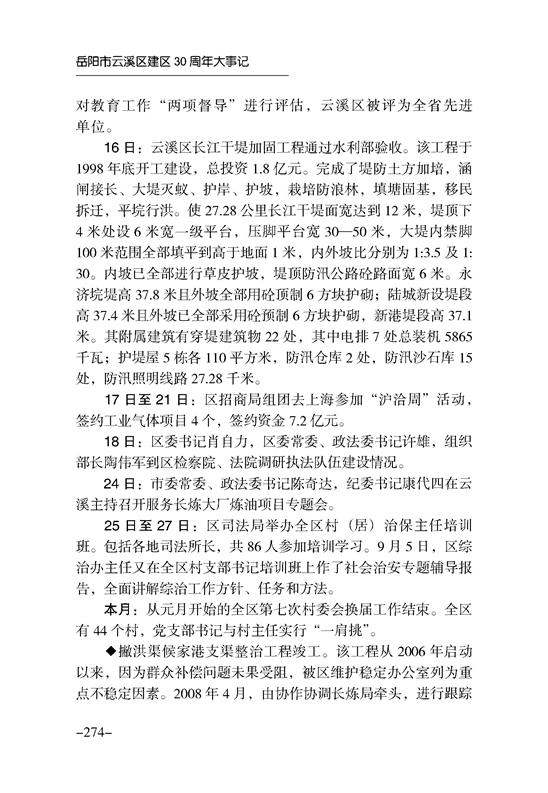 岳阳市云溪区建区 30 周年大事记

对教育工作“两项督导”进行评估，云溪区被评为全省先进单位。

16 日：云溪区长江干堤加固工程通过水利部验收。该工程于 1998 年底开工建设，总投资 1.8 亿元。完成了堤防土方加培，涵闸接长、大堤灭蚁、护岸、护坡，栽培防浪林，填塘固基，移民拆迁，平垸行洪。使 27.28 公里长江干堤面宽达到 12 米，堤顶下 4 米处设 6 米宽一级平台，压脚平台宽 30—50 米，大堤内禁脚 100 米范围全部填平到高于地面 1 米，内外坡比分别为 1:3.5 及 1:30。内坡已全部进行草皮护坡，堤顶防汛公路砼路面宽 6 米。永济垸堤高 37.8 米且外坡全部用砼预制 6 方块护砌；陆城新设堤段高 37.4 米且外坡已全部采用砼预制 6 方块护砌，新港堤段高 37.1 米。其附属建筑有穿堤建筑物 22 处，其中电排 7 处总装机 5865 千瓦；护堤屋 5 栋各 110 平方米，防汛仓库 2 处，防汛沙石库 15 处，防汛照明线路 27.28 千米。

17 日至 21 日：区招商局组团去上海参加“沪洽周”活动，签约工业气体项目 4 个，签约资金 7.2 亿元。

18 日：区委书记肖自力，区委常委、政法委书记许雄，组织部长陶伟军到区检察院、法院调研执法队伍建设情况。

24 日：市委常委、政法委书记陈奇达，纪委书记康代四在云溪主持召开服务长炼大厂炼油项目专题会。

25 日至 27 日：区司法局举办全区村（居）治保主任培训班。包括各地司法所长，共 86 人参加培训学习。9 月 5 日，区综治办主任又在全区村支部书记培训班上作了社会治安专题辅导报告，全面讲解综治工作方针、任务和方法。

本月：从元月开始的全区第七次村委会换届工作结束。全区有 44 个村，党支部书记与村主任实行“一肩挑”。

◆撇洪渠候家港支渠整治工程竣工。该工程从 2006 年启动以来，因为群众补偿问题未果受阻，被区维护稳定办公室列为重点不稳定因素。2008 年 4 月，由协作协调长炼局牵头，进行跟踪

–274–